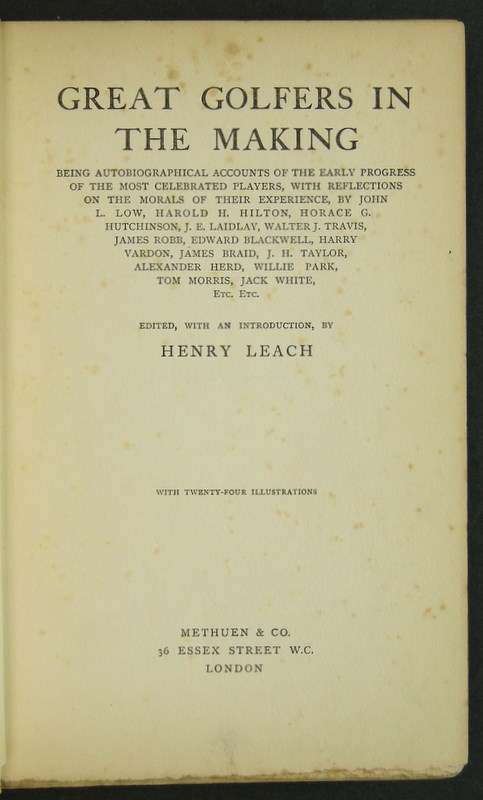 GREAT GOLFERS IN THE MAKING

BEING AUTOBIOGRAPHICAL ACCOUNTS OF THE EARLY PROGRESS OF THE MOST CELEBRATED PLAYERS, WITH REFLECTIONS ON THE MORALS OF THEIR EXPERIENCE, BY JOHN L. LOW, HAROLD H. HILTON, HORACE G. HUTCHINSON, J. E. LAIDLAY, WALTER J. TRAVIS, JAMES ROBB, EDWARD BLACKWELL, HARRY VARDON, JAMES BRAID, J. H. TAYLOR, ALEXANDER HERD, WILLIE PARK, TOM MORRIS, JACK WHITE, ETC. ETC.

EDITED, WITH AN INTRODUCTION, BY

HENRY LEACH

WITH TWENTY-FOUR ILLUSTRATIONS

METHUEN & CO.
36 ESSEX STREET W.C.
LONDON